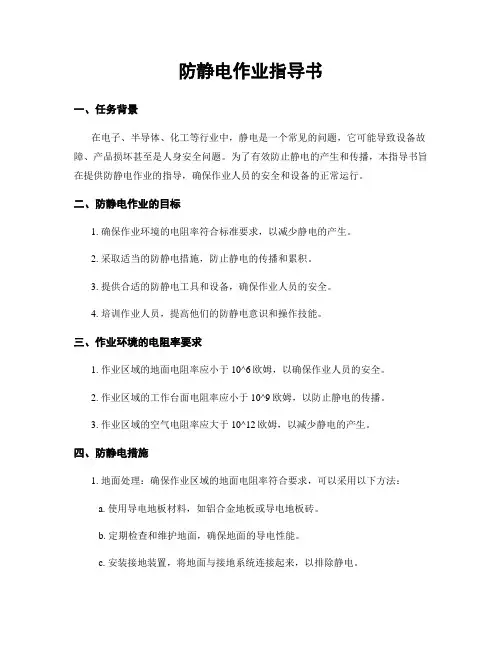 防静电作业指导书

一、任务背景

在电子、半导体、化工等行业中，静电是一个常见的问题，它可能导致设备故障、产品损坏甚至是人身安全问题。为了有效防止静电的产生和传播，本指导书旨在提供防静电作业的指导，确保作业人员的安全和设备的正常运行。

二、防静电作业的目标

1. 确保作业环境的电阻率符合标准要求，以减少静电的产生。

2. 采取适当的防静电措施，防止静电的传播和累积。

3. 提供合适的防静电工具和设备，确保作业人员的安全。

4. 培训作业人员，提高他们的防静电意识和操作技能。

三、作业环境的电阻率要求

1. 作业区域的地面电阻率应小于 10^6 欧姆，以确保作业人员的安全。

2. 作业区域的工作台面电阻率应小于 10^9 欧姆，以防止静电的传播。

3. 作业区域的空气电阻率应大于 10^12 欧姆，以减少静电的产生。

四、防静电措施

1. 地面处理：确保作业区域的地面电阻率符合要求，可以采用以下方法：

a. 使用导电地板材料，如铝合金地板或导电地板砖。

b. 定期检查和维护地面，确保地面的导电性能。

c. 安装接地装置，将地面与接地系统连接起来，以排除静电。